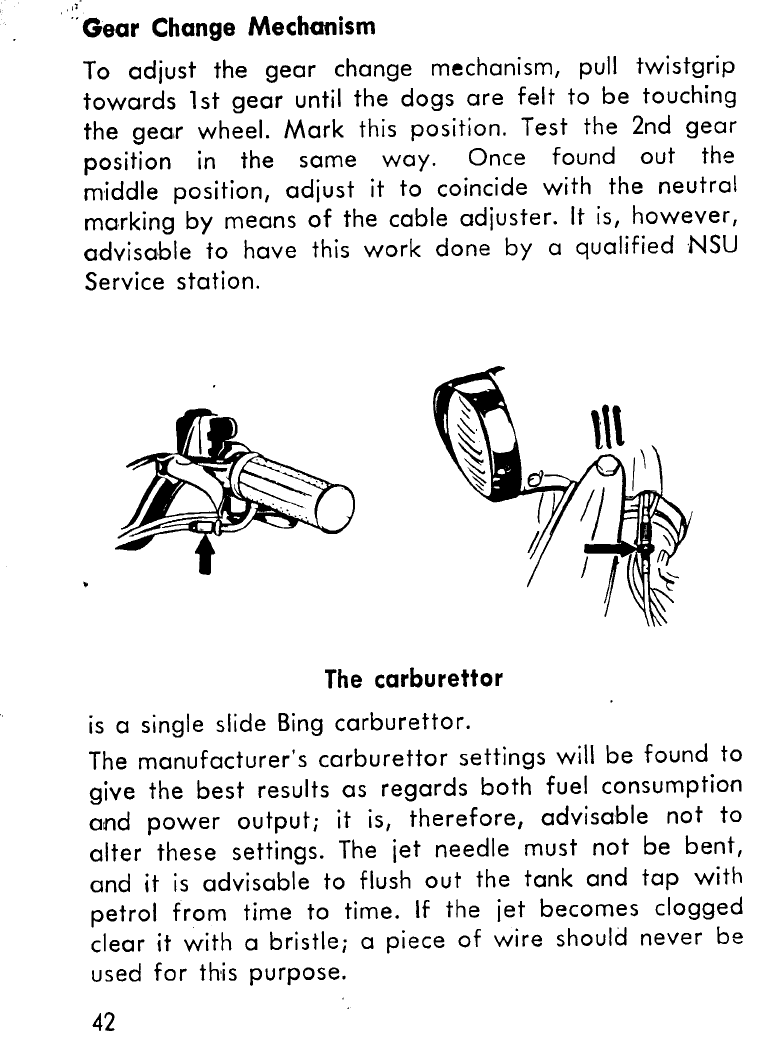 Gear Change Mechanism

To adjust the gear change mechanism, pull twistgrip towards 1st gear until the dogs are felt to be touching the gear wheel. Mark this position. Test the 2nd gear position in the same way. Once found out the middle position, adjust it to coincide with the neutral marking by means of the cable adjuster. It is, however, advisable to have this work done by a qualified NSU Service station.

The carburettor

is a single slide Bing carburettor.

The manufacturer's carburettor settings will be found to give the best results as regards both fuel consumption and power output; it is, therefore, advisable not to alter these settings. The jet needle must not be bent, and it is advisable to flush out the tank and tap with petrol from time to time. If the jet becomes clogged clear it with a bristle; a piece of wire should never be used for this purpose.

42